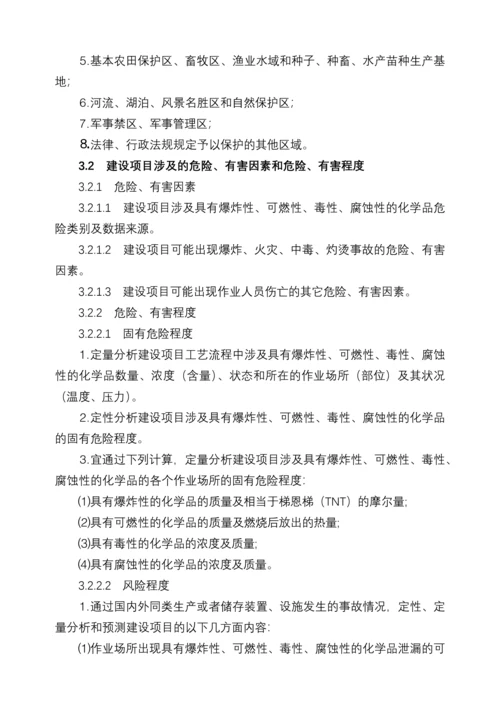 5.基本农田保护区、畜牧区、渔业水域和种子、种畜、水产苗种生产基地;

6.河流、湖泊、风景名胜区和自然保护区;

7.军事禁区、军事管理区;

8.法律、行政法规规定予以保护的其他区域。

3.2　建设项目涉及的危险、有害因素和危险、有害程度

3.2.1　危险、有害因素

3.2.1.1　建设项目涉及具有爆炸性、可燃性、毒性、腐蚀性的化学品危险类别及数据来源。

3.2.1.2　建设项目可能出现爆炸、火灾、中毒、灼烫事故的危险、有害因素。

3.2.1.3　建设项目可能出现作业人员伤亡的其它危险、有害因素。

3.2.2　危险、有害程度

3.2.2.1　固有危险程度

1.定量分析建设项目工艺流程中涉及具有爆炸性、可燃性、毒性、腐蚀性的化学品数量、浓度（含量）、状态和所在的作业场所（部位）及其状况（温度、压力）。

2.定性分析建设项目涉及具有爆炸性、可燃性、毒性、腐蚀性的化学品的固有危险程度。

3.宜通过下列计算，定量分析建设项目涉及具有爆炸性、可燃性、毒性、腐蚀性的化学品的各个作业场所的固有危险程度:

⑴具有爆炸性的化学品的质量及相当于梯恩梯（TNT）的摩尔量;

⑵具有可燃性的化学品的质量及燃烧后放出的热量;

⑶具有毒性的化学品的浓度及质量;

⑷具有腐蚀性的化学品的浓度及质量。

3.2.2.2　风险程度

1.通过国内外同类生产或者储存装置、设施发生的事故情况，定性、定量分析和预测建设项目的以下几方面内容:

⑴作业场所出现具有爆炸性、可燃性、毒性、腐蚀性的化学品泄漏的可